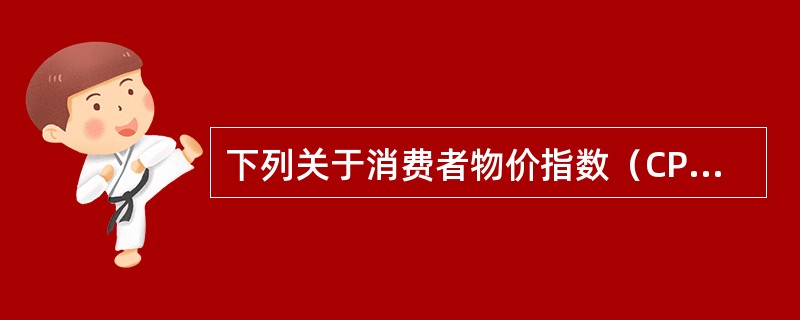 下列关于消费者物价指数（CP...